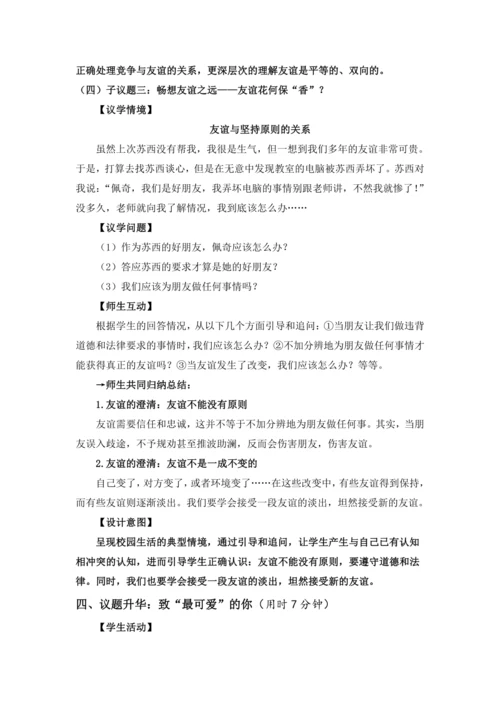 正确处理竞争与友谊的关系，更深层次的理解友谊是平等的、双向的。

（四）子议题三：畅想友谊之远——友谊花何保“香”？

【议学情境】

友谊与坚持原则的关系

虽然上次苏西没有帮我，我很是生气，但一想到我们多年的友谊非常可贵。于是，打算去找苏西谈心，但是在无意中发现教室的电脑被苏西弄坏了。苏西对我说：“佩奇，我们是好朋友，我弄坏电脑的事情别跟老师讲，不然我就惨了！”没多久，老师就向我了解情况，我到底该怎么办……

【议学问题】

（1）作为苏西的好朋友，佩奇应该怎么办？

（2）答应苏西的要求才算是她的好朋友？

（3）我们应该为朋友做任何事情吗？

【师生互动】

根据学生的回答情况，从以下几个方面引导和追问：①当朋友让我们做违背道德和法律要求的事情时，我们应该怎么办？②不加分辨地为朋友做任何事情才能获得真正的友谊吗？③当友谊发生了改变，我们应该怎么办？等等。

→师生共同归纳总结：

1.友谊的澄清：友谊不能没有原则

友谊需要信任和忠诚，这并不等于不加分辨地为朋友做任何事。其实，当朋友误入歧途，不予规劝甚至推波助澜，反而会伤害朋友，伤害友谊。

2.友谊的澄清：友谊不是一成不变的

自己变了，对方变了，或者环境变了……在这些改变中，有些友谊得到保持，而有些友谊则逐渐淡出。我们要学会接受一段友谊的淡出，坦然接受新的友谊。

【设计意图】

呈现校园生活的典型情境，通过引导和追问，让学生产生与自己已有认知相冲突的认知，进而引导学生正确认识：友谊不能没有原则，要遵守道德和法律。同时，我们也要学会接受一段友谊的淡出，坦然接受新的友谊。

四、议题升华：致“最可爱”的你（用时 7 分钟）

【学生活动】